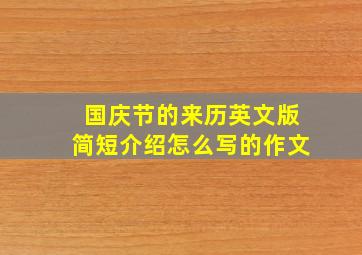 国庆节的来历英文版
简短介绍怎么写的作文